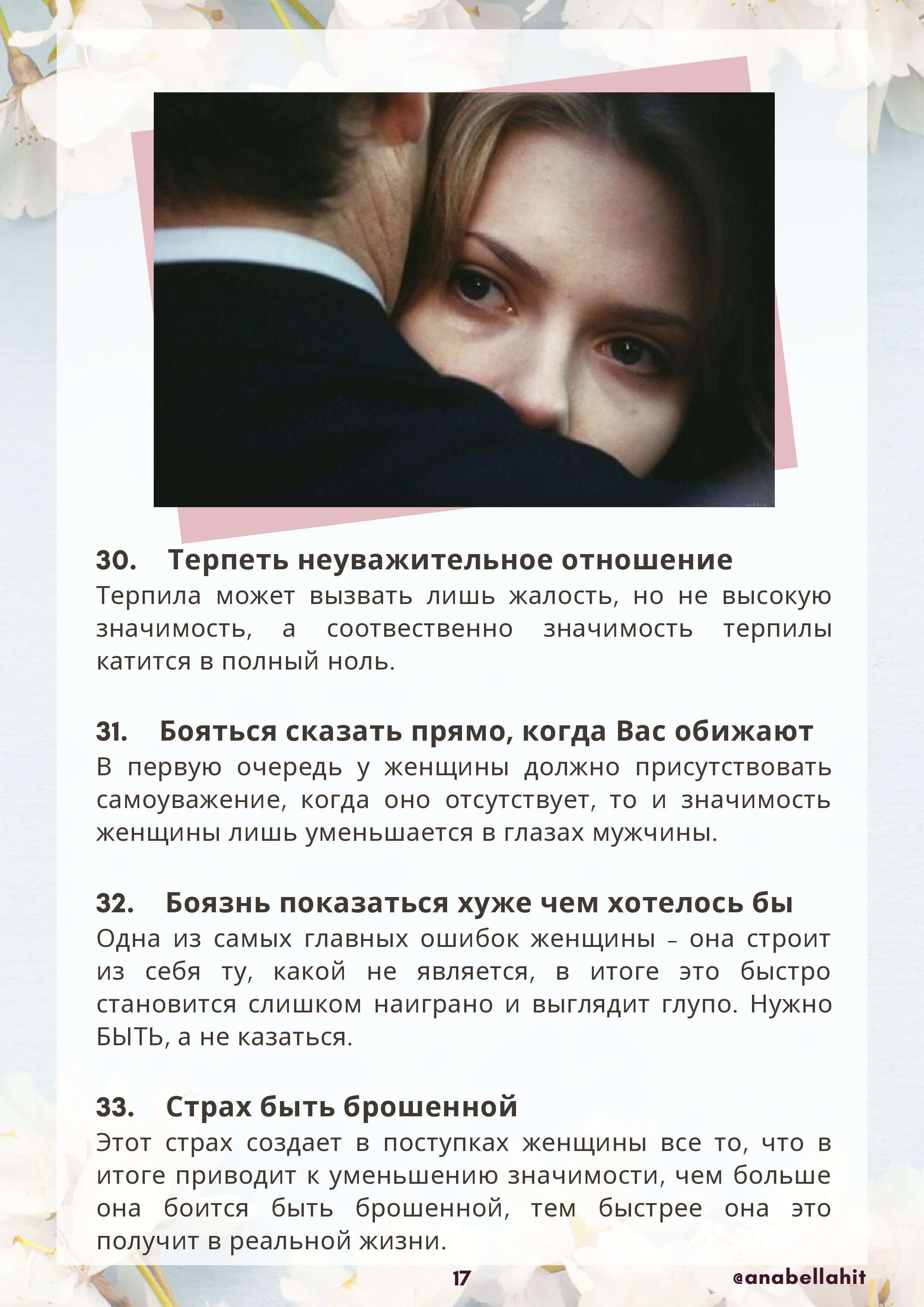 30. Терпеть неуважительное отношение

Терпила может вызвать лишь жалость, но не высокую значимость, а соотвественно значимость терпилы катится в полный ноль.

31. Бояться сказать прямо, когда Вас обижают

В первую очередь у женщины должно присутствовать самоуважение, когда оно отсутствует, то и значимость женщины лишь уменьшается в глазах мужчины.

32. Боязнь показаться хуже чем хотелось бы

Одна из самых главных ошибок женщины – она строит из себя ту, какой не является, в итоге это быстро становится слишком наиграно и выглядит глупо. Нужно БЫТЬ, а не казаться.

33. Страх быть брошенной

Этот страх создает в поступках женщины все то, что в итоге приводит к уменьшению значимости, чем больше она боится быть брошенной, тем быстрее она это получит в реальной жизни.

17

@anabellahit